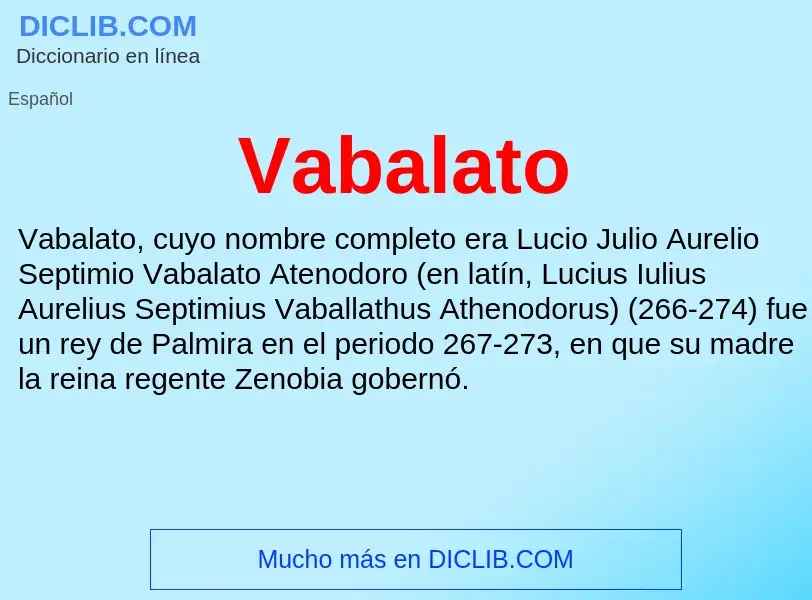 DICLIB.COM
Diccionario en línea

Español

Vabalato

Vabalato, cuyo nombre completo era Lucio Julio Aurelio Septimio Vabalato Atenodoro (en latín, Lucius Iulius Aurelius Septimius Vaballathus Athenodorus) (266-274) fue un rey de Palmira en el periodo 267-273, en que su madre la reina regente Zenobia gobernó.

Mucho más en DICLIB.COM